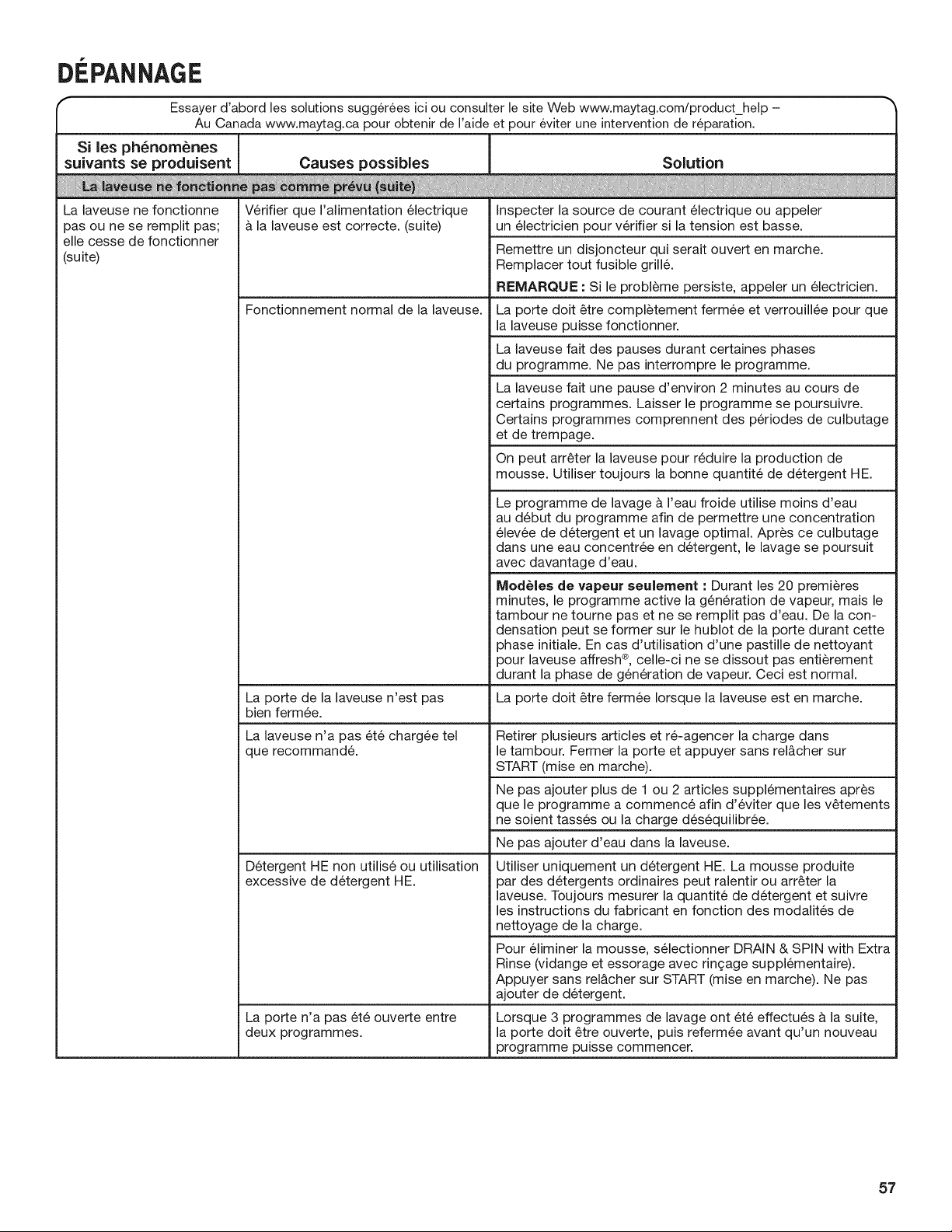 DÉPANNAGE

Essayer d'abord les solutions suggérées ici ou consulter le site Web www.maytag.com/product_help – Au Canada www.maytag.ca pour obtenir de l'aide et pour éviter une intervention de réparation.

| Si les phénomènes suivants se produisent | Causes possibles | Solution |
|---|---|---|
| La laveuse ne fonctionne pas comme prévu (suite) | | |
| La laveuse ne fonctionne pas ou ne se remplit pas; elle cesse de fonctionner (suite) | Vérifier que l'alimentation électrique à la laveuse est correcte. (suite) | Inspecter la source de courant électrique ou appeler un électricien pour vérifier si la tension est basse. |
| | | Remettre un disjoncteur qui serait ouvert en marche. Remplacer tout fusible grillé. REMARQUE : Si le problème persiste, appeler un électricien. |
| | Fonctionnement normal de la laveuse. | La porte doit être complètement fermée et verrouillée pour que la laveuse puisse fonctionner. |
| | | La laveuse fait des pauses durant certaines phases du programme. Ne pas interrompre le programme. |
| | | La laveuse fait une pause d'environ 2 minutes au cours de certains programmes. Laisser le programme se poursuivre. Certains programmes comprennent des périodes de culbutage et de trempage. |
| | | On peut arrêter la laveuse pour réduire la production de mousse. Utiliser toujours la bonne quantité de détergent HE. |
| | | Le programme de lavage à l'eau froide utilise moins d'eau au début du programme afin de permettre une concentration élevée de détergent et un lavage optimal. Après ce culbutage dans une eau concentrée en détergent, le lavage se poursuit avec davantage d'eau. |
| | | Modèles de vapeur seulement : Durant les 20 premières minutes, le programme active la génération de vapeur, mais le tambour ne tourne pas et ne se remplit pas d'eau. De la condensation peut se former sur le hublot de la porte durant cette phase initiale. En cas d'utilisation d'une pastille de nettoyant pour laveuse affresh®, celle-ci ne se dissout pas entièrement durant la phase de génération de vapeur. Ceci est normal. |
| | La porte de la laveuse n'est pas bien fermée. | La porte doit être fermée lorsque la laveuse est en marche. |
| | La laveuse n'a pas été chargée tel que recommandé. | Retirer plusieurs articles et ré-agencer la charge dans le tambour. Fermer la porte et appuyer sans relâcher sur START (mise en marche). |
| | | Ne pas ajouter plus de 1 ou 2 articles supplémentaires après que le programme a commencé afin d'éviter que les vêtements ne soient tassés ou la charge déséquilibrée. |
| | | Ne pas ajouter d'eau dans la laveuse. |
| | Détergent HE non utilisé ou utilisation excessive de détergent HE. | Utiliser uniquement un détergent HE. La mousse produite par des détergents ordinaires peut ralentir ou arrêter la laveuse. Toujours mesurer la quantité de détergent et suivre les instructions du fabricant en fonction des modalités de nettoyage de la charge. |
| | | Pour éliminer la mousse, sélectionner DRAIN & SPIN with Extra Rinse (vidange et essorage avec rinçage supplémentaire). Appuyer sans relâcher sur START (mise en marche). Ne pas ajouter de détergent. |
| | La porte n'a pas été ouverte entre deux programmes. | Lorsque 3 programmes de lavage ont été effectués à la suite, la porte doit être ouverte, puis refermée avant qu'un nouveau programme puisse commencer. |

57